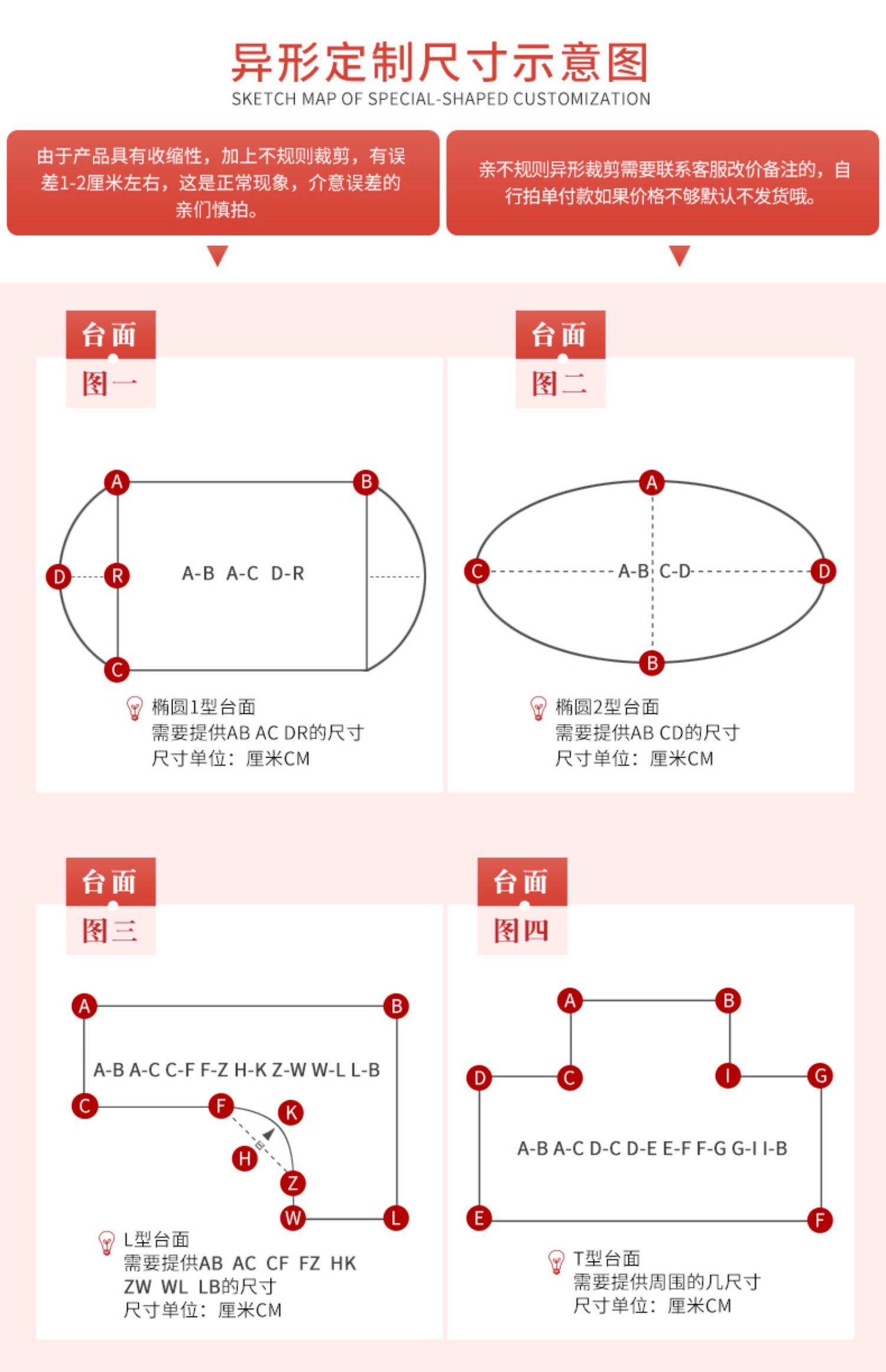 异形定制尺寸示意图
SKETCH MAP OF SPECIAL-SHAPED CUSTOMIZATION

由于产品具有收缩性，加上不规则裁剪，有误差1-2厘米左右，这是正常现象，介意误差的亲们慎拍。

亲不规则异形裁剪需要联系客服改价备注的，自行拍单付款如果价格不够默认不发货哦。

台面
图一

A B D R C
A-B A-C D-R

椭圆1型台面
需要提供AB AC DR的尺寸
尺寸单位：厘米CM

台面
图二

A C D B
A-B C-D

椭圆2型台面
需要提供AB CD的尺寸
尺寸单位：厘米CM

台面
图三

A B C F K H Z W L
A-B A-C C-F F-Z H-K Z-W W-L L-B

L型台面
需要提供AB AC CF FZ HK ZW WL LB的尺寸
尺寸单位：厘米CM

台面
图四

A B D C I G E F
A-B A-C D-C D-E E-F F-G G-I I-B

T型台面
需要提供周围的几尺寸
尺寸单位：厘米CM